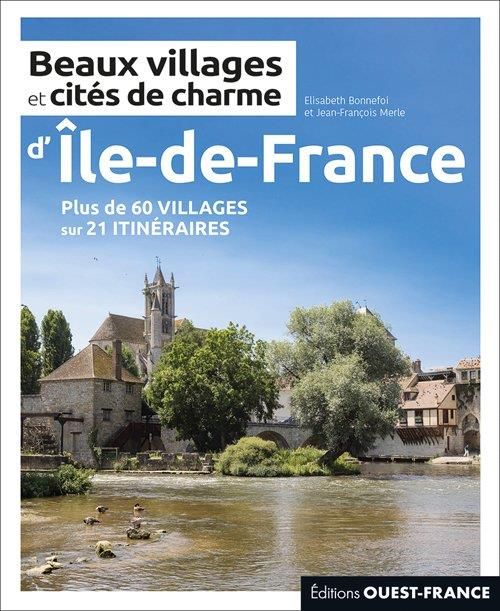 Beaux villages et cités de charme

Elisabeth Bonnefoi et Jean-François Merle

d'Île-de-France

Plus de 60 VILLAGES sur 21 ITINÉRAIRES

Éditions OUEST-FRANCE